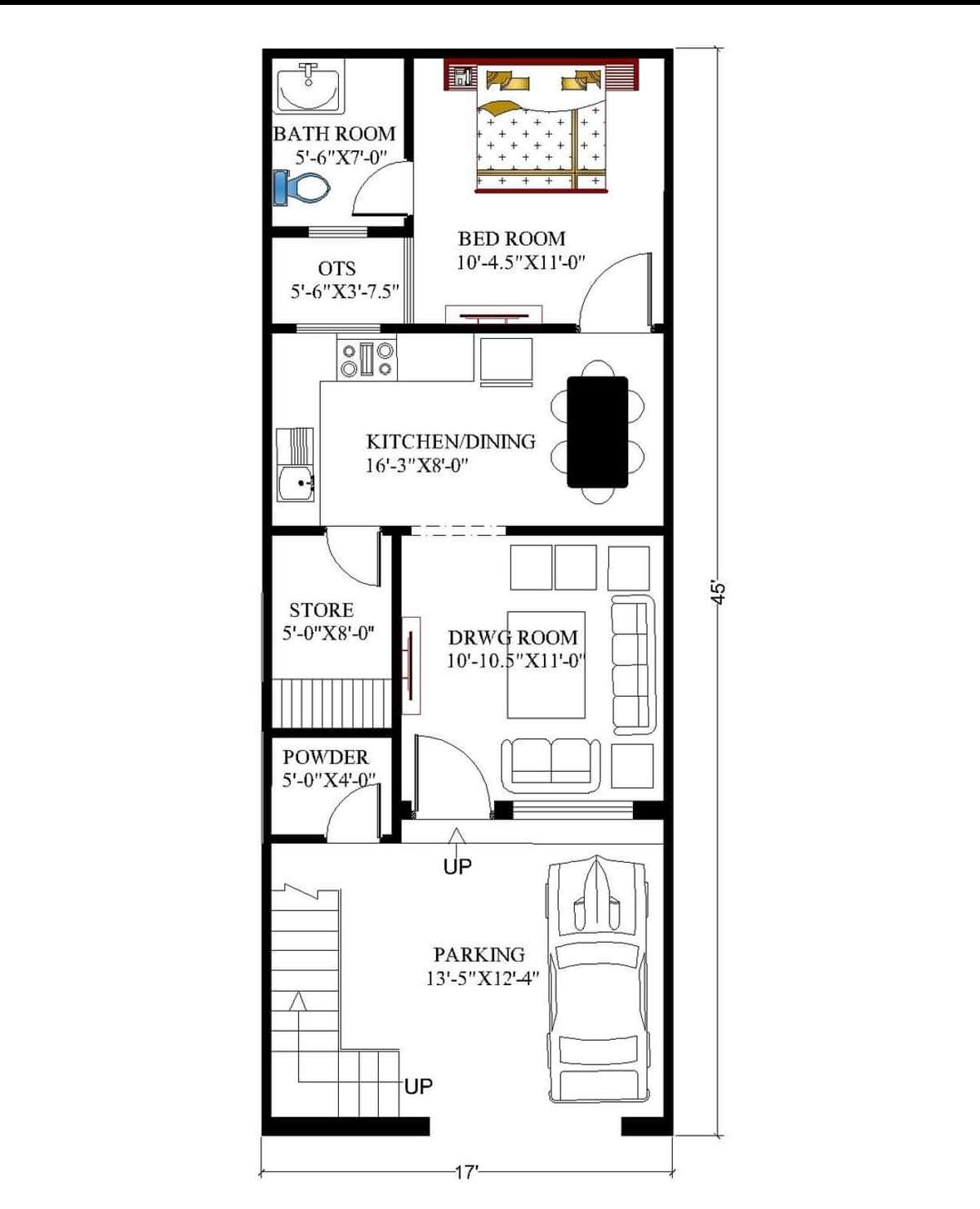 BATH ROOM
5'-6"X7'-0"

BED ROOM
10'-4.5"X11'-0"

OTS
5'-6"X3'-7.5"

KITCHEN/DINING
16'-3"X8'-0"

STORE
5'-0"X8'-0"

DRWG ROOM
10'-10.5"X11'-0"

POWDER
5'-0"X4'-0"

UP

PARKING
13'-5"X12'-4"

UP

45'

17'